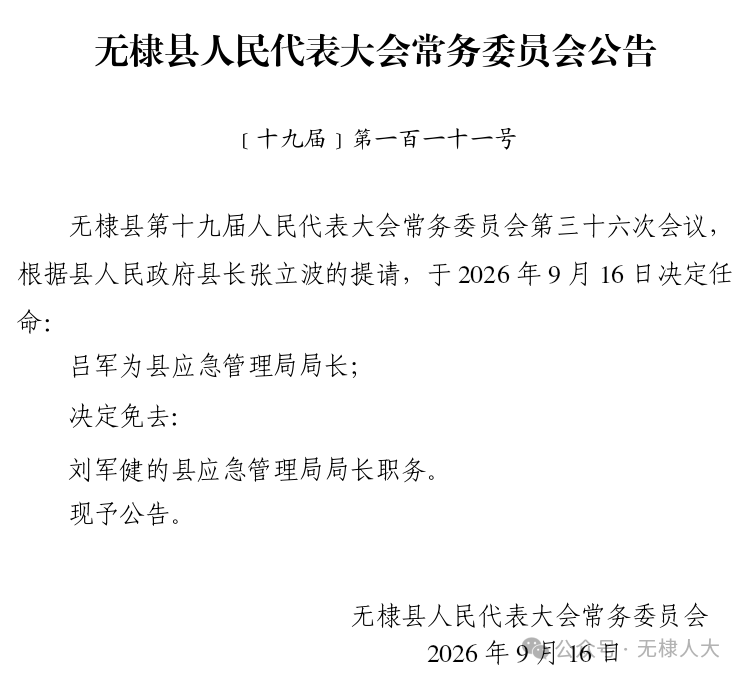 无棣县人民代表大会常务委员会公告

〔十九届〕第一百一十一号

无棣县第十九届人民代表大会常务委员会第三十六次会议，根据县人民政府县长张立波的提请，于 2026 年 9 月 16 日决定任命:

吕军为县应急管理局局长;

决定免去:

刘军健的县应急管理局局长职务。

现予公告。

无棣县人民代表大会常务委员会
2026 年 9 月 16 日

公众号 · 无棣人大